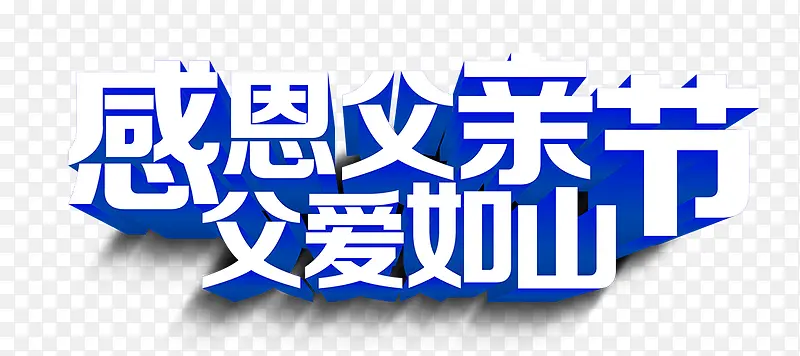 感恩父亲节
父爱如山